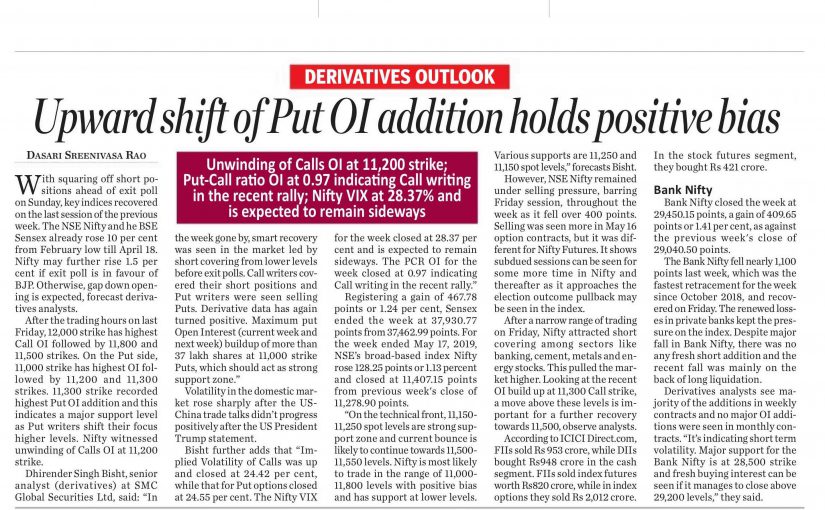 DERIVATIVES OUTLOOK

Upward shift of Put OI addition holds positive bias

DASARI SREENIVASA RAO

Unwinding of Calls OI at 11,200 strike; Put-Call ratio OI at 0.97 indicating Call writing in the recent rally; Nifty VIX at 28.37% and is expected to remain sideways

With squaring off short positions ahead of exit poll on Sunday, key indices recovered on the last session of the previous week. The NSE Nifty and he BSE Sensex already rose 10 per cent from February low till April 18. Nifty may further rise 1.5 per cent if exit poll is in favour of BJP. Otherwise, gap down opening is expected, forecast derivatives analysts.

After the trading hours on last Friday, 12,000 strike has highest Call OI followed by 11,800 and 11,500 strikes. On the Put side, 11,000 strike has highest OI followed by 11,200 and 11,300 strikes. 11,300 strike recorded highest Put OI addition and this indicates a major support level as Put writers shift their focus higher levels. Nifty witnessed unwinding of Calls OI at 11,200 strike.

Dhirender Singh Bisht, senior analyst (derivatives) at SMC Global Securities Ltd, said: "In the week gone by, smart recovery was seen in the market led by short covering from lower levels before exit polls. Call writers covered their short positions and Put writers were seen selling Puts. Derivative data has again turned positive. Maximum put Open Interest (current week and next week) buildup of more than 37 lakh shares at 11,000 strike Puts, which should act as strong support zone."

Volatility in the domestic market rose sharply after the US-China trade talks didn't progress positively after the US President Trump statement.

Bisht further adds that "Implied Volatility of Calls was up and closed at 24.42 per cent, while that for Put options closed at 24.55 per cent. The Nifty VIX for the week closed at 28.37 per cent and is expected to remain sideways. The PCR OI for the week closed at 0.97 indicating Call writing in the recent rally."

Registering a gain of 467.78 points or 1.24 per cent, Sensex ended the week at 37,930.77 points from 37,462.99 points. For the week ended May 17, 2019, NSE's broad-based index Nifty rose 128.25 points or 1.13 percent and closed at 11,407.15 points from previous week's close of 11,278.90 points.

"On the technical front, 11,150-11,250 spot levels are strong support zone and current bounce is likely to continue towards 11,500-11,550 levels. Nifty is most likely to trade in the range of 11,000-11,800 levels with positive bias and has support at lower levels. Various supports are 11,250 and 11,150 spot levels," forecasts Bisht.

However, NSE Nifty remained under selling pressure, barring Friday session, throughout the week as it fell over 400 points. Selling was seen more in May 16 option contracts, but it was different for Nifty Futures. It shows subdued sessions can be seen for some more time in Nifty and thereafter as it approaches the election outcome pullback may be seen in the index.

After a narrow range of trading on Friday, Nifty attracted short covering among sectors like banking, cement, metals and energy stocks. This pulled the market higher. Looking at the recent OI build up at 11,300 Call strike, a move above these levels is important for a further recovery towards 11,500, observe analysts.

According to ICICI Direct.com, FIIs sold Rs 953 crore, while DIIs bought Rs948 crore in the cash segment. FIIs sold index futures worth Rs820 crore, while in index options they sold Rs 2,012 crore. In the stock futures segment, they bought Rs 421 crore.

Bank Nifty

Bank Nifty closed the week at 29,450.15 points, a gain of 409.65 points or 1.41 per cent, as against the previous week's close of 29,040.50 points.

The Bank Nifty fell nearly 1,100 points last week, which was the fastest retracement for the week since October 2018, and recovered on Friday. The renewed losses in private banks kept the pressure on the index. Despite major fall in Bank Nifty, there was no any fresh short addition and the recent fall was mainly on the back of long liquidation.

Derivatives analysts see majority of the additions in weekly contracts and no major OI additions were seen in monthly contracts. "It's indicating short term volatility. Major support for the Bank Nifty is at 28,500 strike and fresh buying interest can be seen if it manages to close above 29,200 levels," they said.